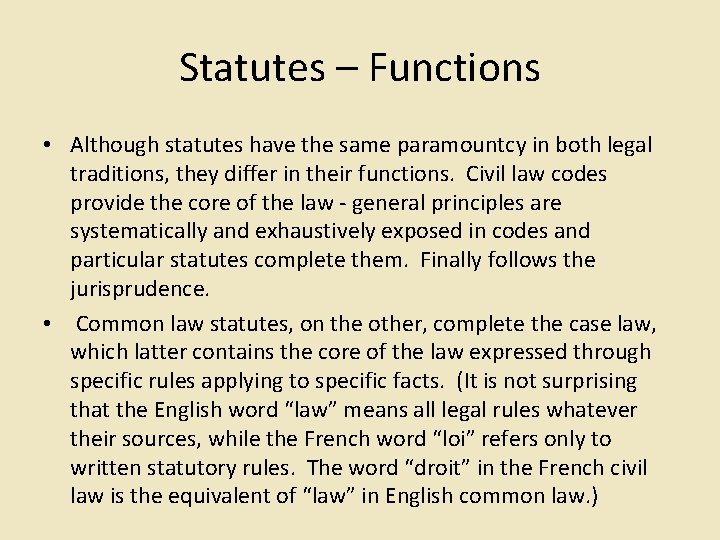 Statutes – Functions

• Although statutes have the same paramountcy in both legal traditions, they differ in their functions. Civil law codes provide the core of the law - general principles are systematically and exhaustively exposed in codes and particular statutes complete them. Finally follows the jurisprudence.

• Common law statutes, on the other, complete the case law, which latter contains the core of the law expressed through specific rules applying to specific facts. (It is not surprising that the English word “law” means all legal rules whatever their sources, while the French word “loi” refers only to written statutory rules. The word “droit” in the French civil law is the equivalent of “law” in English common law.)